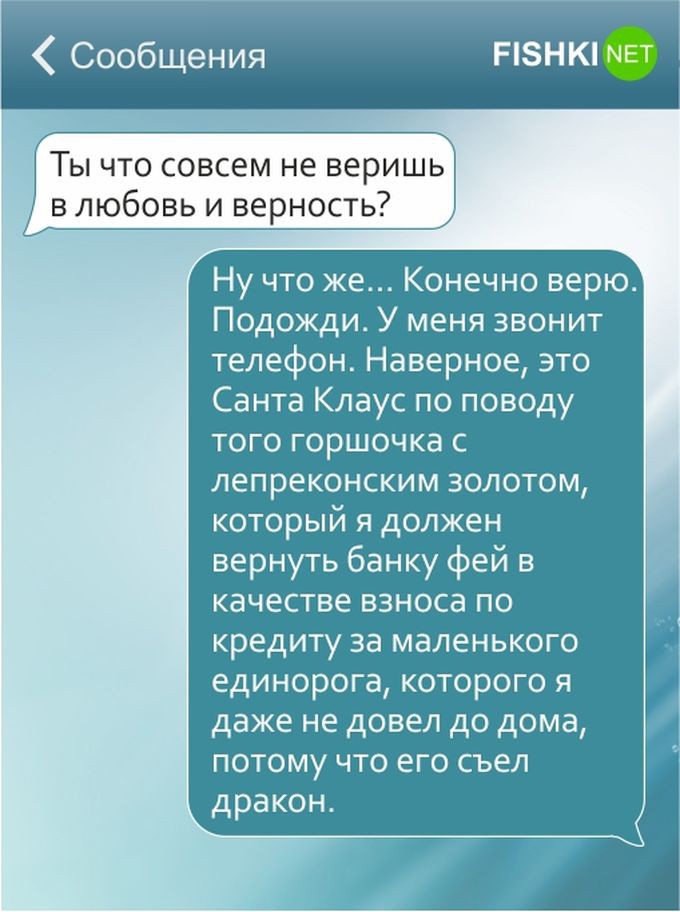 Сообщения

FISHKI NET

Ты что совсем не веришь в любовь и верность?

Ну что же... Конечно верю. Подожди. У меня звонит телефон. Наверное, это Санта Клаус по поводу того горшочка с лепреконским золотом, который я должен вернуть банку фей в качестве взноса по кредиту за маленького единорога, которого я даже не довел до дома, потому что его съел дракон.